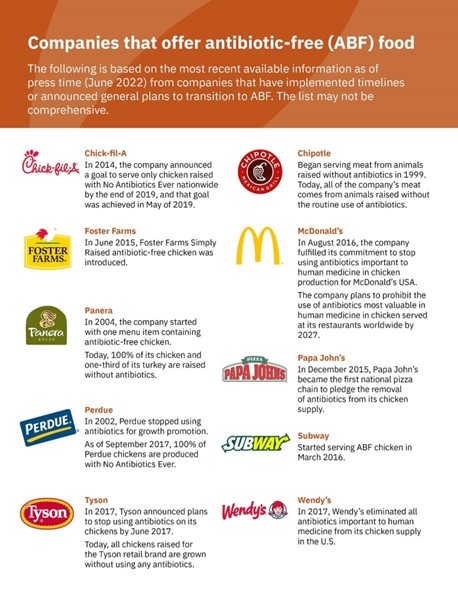 Companies that offer antibiotic-free (ABF) food

The following is based on the most recent available information as of press time (June 2022) from companies that have implemented timelines or announced general plans to transition to ABF. The list may not be comprehensive.

Chick-fil-A

Chick-fil-A
In 2014, the company announced a goal to serve only chicken raised with No Antibiotics Ever nationwide by the end of 2019, and that goal was achieved in May of 2019.

FOSTER FARMS

Foster Farms
In June 2015, Foster Farms Simply Raised antibiotic-free chicken was introduced.

Panera BREAD

Panera
In 2004, the company started with one menu item containing antibiotic-free chicken.

Today, 100% of its chicken and one-third of its turkey are raised without antibiotics.

PERDUE

Perdue
In 2002, Perdue stopped using antibiotics for growth promotion.

As of September 2017, 100% of Perdue chickens are produced with No Antibiotics Ever.

Tyson

Tyson
In 2017, Tyson announced plans to stop using antibiotics on its chickens by June 2017.

Today, all chickens raised for the Tyson retail brand are grown without using any antibiotics.

CHIPOTLE MEXICAN GRILL

Chipotle
Began serving meat from animals raised without antibiotics in 1999. Today, all of the company's meat comes from animals raised without the routine use of antibiotics.

McDonald's
In August 2016, the company fulfilled its commitment to stop using antibiotics important to human medicine in chicken production for McDonald's USA.

The company plans to prohibit the use of antibiotics most valuable in human medicine in chicken served at its restaurants worldwide by 2027.

PIZZA PAPA JOHNS

Papa John's
In December 2015, Papa John's became the first national pizza chain to pledge the removal of antibiotics from its chicken supply.

SUBWAY

Subway
Started serving ABF chicken in March 2016.

Wendy's

Wendy's
In 2017, Wendy's eliminated all antibiotics important to human medicine from its chicken supply in the U.S.